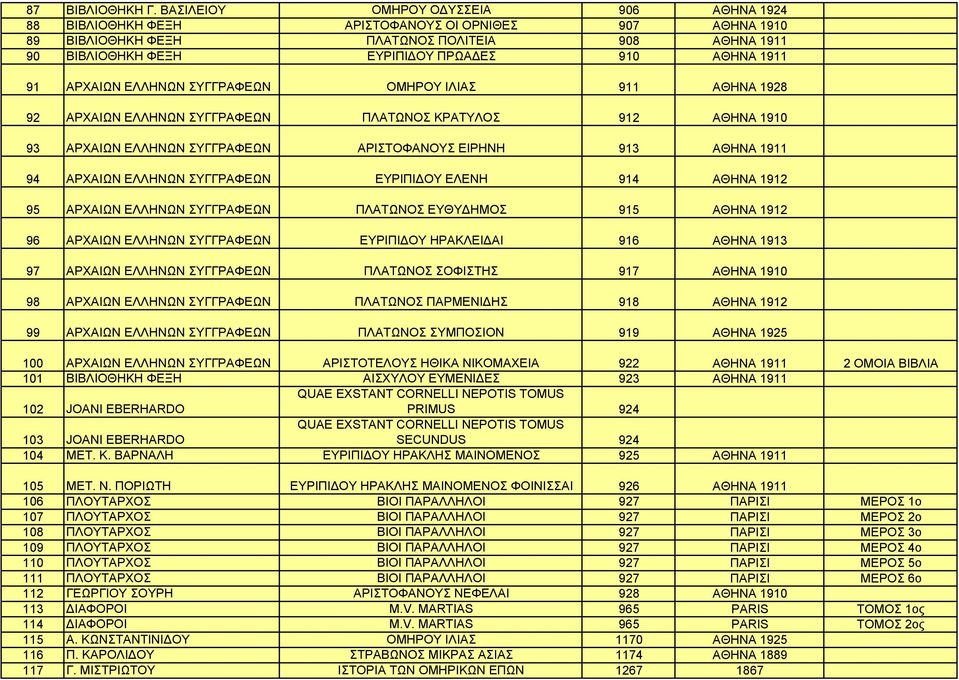 | 87 | ΒΙΒΛΙΟΘΗΚΗ Γ. ΒΑΣΙΛΕΙΟΥ | ΟΜΗΡΟΥ ΟΔΥΣΣΕΙΑ | 906 | ΑΘΗΝΑ 1924 | |
|---|---|---|---|---|---|
| 88 | ΒΙΒΛΙΟΘΗΚΗ ΦΕΞΗ | ΑΡΙΣΤΟΦΑΝΟΥΣ ΟΙ ΟΡΝΙΘΕΣ | 907 | ΑΘΗΝΑ 1910 | |
| 89 | ΒΙΒΛΙΟΘΗΚΗ ΦΕΞΗ | ΠΛΑΤΩΝΟΣ ΠΟΛΙΤΕΙΑ | 908 | ΑΘΗΝΑ 1911 | |
| 90 | ΒΙΒΛΙΟΘΗΚΗ ΦΕΞΗ | ΕΥΡΙΠΙΔΟΥ ΠΡΩΑΔΕΣ | 910 | ΑΘΗΝΑ 1911 | |
| 91 | ΑΡΧΑΙΩΝ ΕΛΛΗΝΩΝ ΣΥΓΓΡΑΦΕΩΝ | ΟΜΗΡΟΥ ΙΛΙΑΣ | 911 | ΑΘΗΝΑ 1928 | |
| 92 | ΑΡΧΑΙΩΝ ΕΛΛΗΝΩΝ ΣΥΓΓΡΑΦΕΩΝ | ΠΛΑΤΩΝΟΣ ΚΡΑΤΥΛΟΣ | 912 | ΑΘΗΝΑ 1910 | |
| 93 | ΑΡΧΑΙΩΝ ΕΛΛΗΝΩΝ ΣΥΓΓΡΑΦΕΩΝ | ΑΡΙΣΤΟΦΑΝΟΥΣ ΕΙΡΗΝΗ | 913 | ΑΘΗΝΑ 1911 | |
| 94 | ΑΡΧΑΙΩΝ ΕΛΛΗΝΩΝ ΣΥΓΓΡΑΦΕΩΝ | ΕΥΡΙΠΙΔΟΥ ΕΛΕΝΗ | 914 | ΑΘΗΝΑ 1912 | |
| 95 | ΑΡΧΑΙΩΝ ΕΛΛΗΝΩΝ ΣΥΓΓΡΑΦΕΩΝ | ΠΛΑΤΩΝΟΣ ΕΥΘΥΔΗΜΟΣ | 915 | ΑΘΗΝΑ 1912 | |
| 96 | ΑΡΧΑΙΩΝ ΕΛΛΗΝΩΝ ΣΥΓΓΡΑΦΕΩΝ | ΕΥΡΙΠΙΔΟΥ ΗΡΑΚΛΕΙΔΑΙ | 916 | ΑΘΗΝΑ 1913 | |
| 97 | ΑΡΧΑΙΩΝ ΕΛΛΗΝΩΝ ΣΥΓΓΡΑΦΕΩΝ | ΠΛΑΤΩΝΟΣ ΣΟΦΙΣΤΗΣ | 917 | ΑΘΗΝΑ 1910 | |
| 98 | ΑΡΧΑΙΩΝ ΕΛΛΗΝΩΝ ΣΥΓΓΡΑΦΕΩΝ | ΠΛΑΤΩΝΟΣ ΠΑΡΜΕΝΙΔΗΣ | 918 | ΑΘΗΝΑ 1912 | |
| 99 | ΑΡΧΑΙΩΝ ΕΛΛΗΝΩΝ ΣΥΓΓΡΑΦΕΩΝ | ΠΛΑΤΩΝΟΣ ΣΥΜΠΟΣΙΟΝ | 919 | ΑΘΗΝΑ 1925 | |
| 100 | ΑΡΧΑΙΩΝ ΕΛΛΗΝΩΝ ΣΥΓΓΡΑΦΕΩΝ | ΑΡΙΣΤΟΤΕΛΟΥΣ ΗΘΙΚΑ ΝΙΚΟΜΑΧΕΙΑ | 922 | ΑΘΗΝΑ 1911 | 2 ΟΜΟΙΑ ΒΙΒΛΙΑ |
| 101 | ΒΙΒΛΙΟΘΗΚΗ ΦΕΞΗ | ΑΙΣΧΥΛΟΥ ΕΥΜΕΝΙΔΕΣ | 923 | ΑΘΗΝΑ 1911 | |
| 102 | JOANI EBERHARDO | QUAE EXSTANT CORNELLI NEPOTIS TOMUS PRIMUS | 924 | | |
| 103 | JOANI EBERHARDO | QUAE EXSTANT CORNELLI NEPOTIS TOMUS SECUNDUS | 924 | | |
| 104 | ΜΕΤ. Κ. ΒΑΡΝΑΛΗ | ΕΥΡΙΠΙΔΟΥ ΗΡΑΚΛΗΣ ΜΑΙΝΟΜΕΝΟΣ | 925 | ΑΘΗΝΑ 1911 | |
| 105 | ΜΕΤ. Ν. ΠΟΡΙΩΤΗ | ΕΥΡΙΠΙΔΟΥ ΗΡΑΚΛΗΣ ΜΑΙΝΟΜΕΝΟΣ ΦΟΙΝΙΣΣΑΙ | 926 | ΑΘΗΝΑ 1911 | |
| 106 | ΠΛΟΥΤΑΡΧΟΣ | ΒΙΟΙ ΠΑΡΑΛΛΗΛΟΙ | 927 | ΠΑΡΙΣΙ | ΜΕΡΟΣ 1ο |
| 107 | ΠΛΟΥΤΑΡΧΟΣ | ΒΙΟΙ ΠΑΡΑΛΛΗΛΟΙ | 927 | ΠΑΡΙΣΙ | ΜΕΡΟΣ 2ο |
| 108 | ΠΛΟΥΤΑΡΧΟΣ | ΒΙΟΙ ΠΑΡΑΛΛΗΛΟΙ | 927 | ΠΑΡΙΣΙ | ΜΕΡΟΣ 3ο |
| 109 | ΠΛΟΥΤΑΡΧΟΣ | ΒΙΟΙ ΠΑΡΑΛΛΗΛΟΙ | 927 | ΠΑΡΙΣΙ | ΜΕΡΟΣ 4ο |
| 110 | ΠΛΟΥΤΑΡΧΟΣ | ΒΙΟΙ ΠΑΡΑΛΛΗΛΟΙ | 927 | ΠΑΡΙΣΙ | ΜΕΡΟΣ 5ο |
| 111 | ΠΛΟΥΤΑΡΧΟΣ | ΒΙΟΙ ΠΑΡΑΛΛΗΛΟΙ | 927 | ΠΑΡΙΣΙ | ΜΕΡΟΣ 6ο |
| 112 | ΓΕΩΡΓΙΟΥ ΣΟΥΡΗ | ΑΡΙΣΤΟΦΑΝΟΥΣ ΝΕΦΕΛΑΙ | 928 | ΑΘΗΝΑ 1910 | |
| 113 | ΔΙΑΦΟΡΟΙ | M.V. MARTIAS | 965 | PARIS | ΤΟΜΟΣ 1ος |
| 114 | ΔΙΑΦΟΡΟΙ | M.V. MARTIAS | 965 | PARIS | ΤΟΜΟΣ 2ος |
| 115 | Α. ΚΩΝΣΤΑΝΤΙΝΙΔΟΥ | ΟΜΗΡΟΥ ΙΛΙΑΣ | 1170 | ΑΘΗΝΑ 1925 | |
| 116 | Π. ΚΑΡΟΛΙΔΟΥ | ΣΤΡΑΒΩΝΟΣ ΜΙΚΡΑΣ ΑΣΙΑΣ | 1174 | ΑΘΗΝΑ 1889 | |
| 117 | Γ. ΜΙΣΤΡΙΩΤΟΥ | ΙΣΤΟΡΙΑ ΤΩΝ ΟΜΗΡΙΚΩΝ ΕΠΩΝ | 1267 | 1867 | |